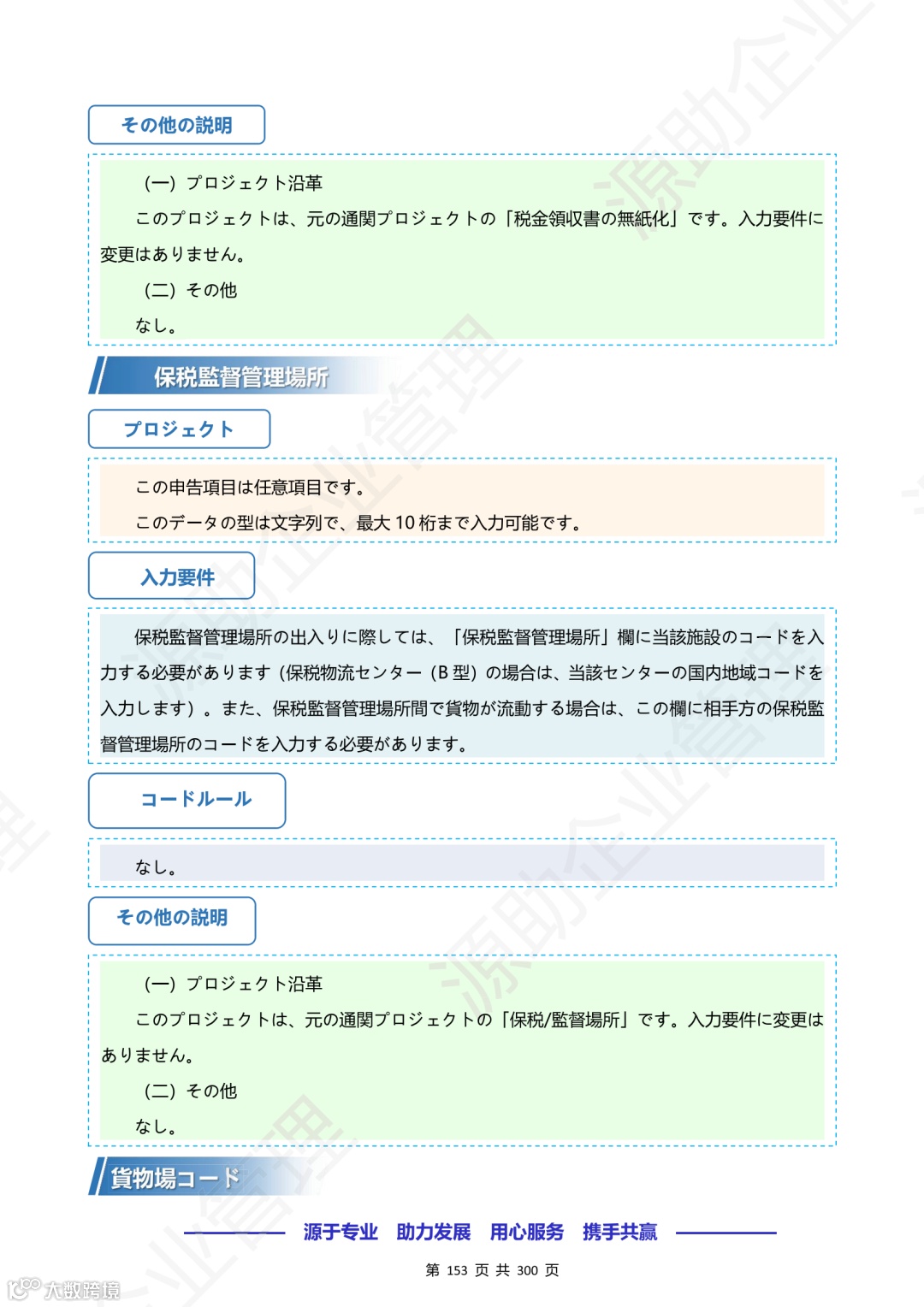 その他の説明

（一）プロジェクト沿革

このプロジェクトは、元の通関プロジェクトの「税金領収書の無紙化」です。入力要件に変更はありません。

（二）その他

なし。

保税監督管理場所

プロジェクト

この申告項目は任意項目です。

このデータの型は文字列で、最大 10 桁まで入力可能です。

入力要件

保税監督管理場所の出入りに際しては、「保税監督管理場所」欄に当該施設のコードを入力する必要があります（保税物流センター（B 型）の場合は、当該センターの国内地域コードを入力します）。また、保税監督管理場所間で貨物が流動する場合は、この欄に相手方の保税監督管理場所のコードを入力する必要があります。

コードルール

なし。

その他の説明

（一）プロジェクト沿革

このプロジェクトは、元の通関プロジェクトの「保税/監督場所」です。入力要件に変更はありません。

（二）その他

なし。

貨物場コード

源于专业　助力发展　用心服务　携手共赢

第 153 页 共 300 页

大数跨境